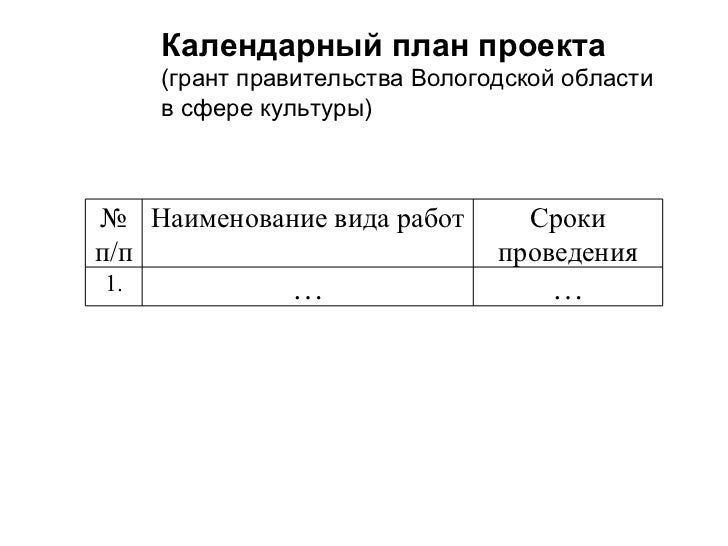 Календарный план проекта
(грант правительства Вологодской области в сфере культуры)

| № п/п | Наименование вида работ | Сроки проведения |
|---|---|---|
| 1. | … | … |